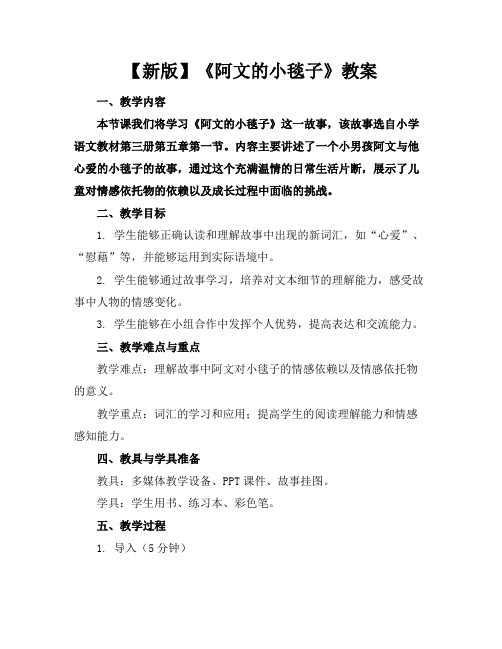 【新版】《阿文的小毯子》教案

一、教学内容

本节课我们将学习《阿文的小毯子》这一故事，该故事选自小学语文教材第三册第五章第一节。内容主要讲述了一个小男孩阿文与他心爱的小毯子的故事，通过这个充满温情的日常生活片断，展示了儿童对情感依托物的依赖以及成长过程中面临的挑战。

二、教学目标

1. 学生能够正确认读和理解故事中出现的新词汇，如“心爱”、“慰藉”等，并能够运用到实际语境中。

2. 学生能够通过故事学习，培养对文本细节的理解能力，感受故事中人物的情感变化。

3. 学生能够在小组合作中发挥个人优势，提高表达和交流能力。

三、教学难点与重点

教学难点：理解故事中阿文对小毯子的情感依赖以及情感依托物的意义。

教学重点：词汇的学习和应用；提高学生的阅读理解能力和情感感知能力。

四、教具与学具准备

教具：多媒体教学设备、PPT 课件、故事挂图。

学具：学生用书、练习本、彩色笔。

五、教学过程

1. 导入（5 分钟）